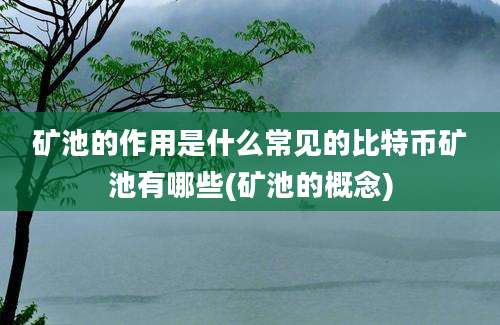 矿池的作用是什么常见的比特币矿池有哪些(矿池的概念)